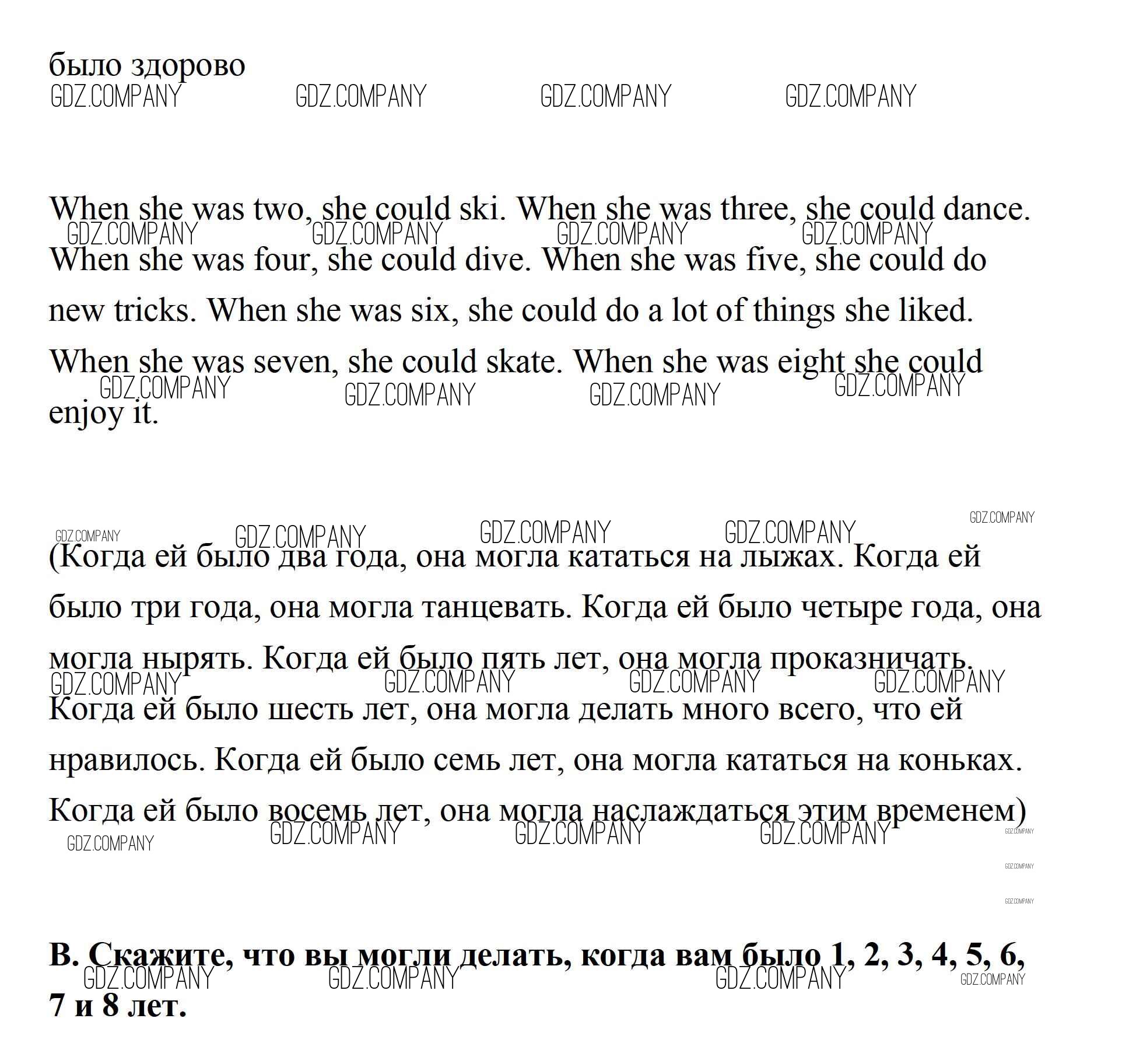 было здорово
GDZ.COMPANY GDZ.COMPANY GDZ.COMPANY GDZ.COMPANY

When she was two, she could ski. When she was three, she could dance. When she was four, she could dive. When she was five, she could do new tricks. When she was six, she could do a lot of things she liked. When she was seven, she could skate. When she was eight she could enjoy it.

(Когда ей было два года, она могла кататься на лыжах. Когда ей было три года, она могла танцевать. Когда ей было четыре года, она могла нырять. Когда ей было пять лет, она могла проказничать. Когда ей было шесть лет, она могла делать много всего, что ей нравилось. Когда ей было семь лет, она могла кататься на коньках. Когда ей было восемь лет, она могла наслаждаться этим временем)

B. Скажите, что вы могли делать, когда вам было 1, 2, 3, 4, 5, 6, 7 и 8 лет.